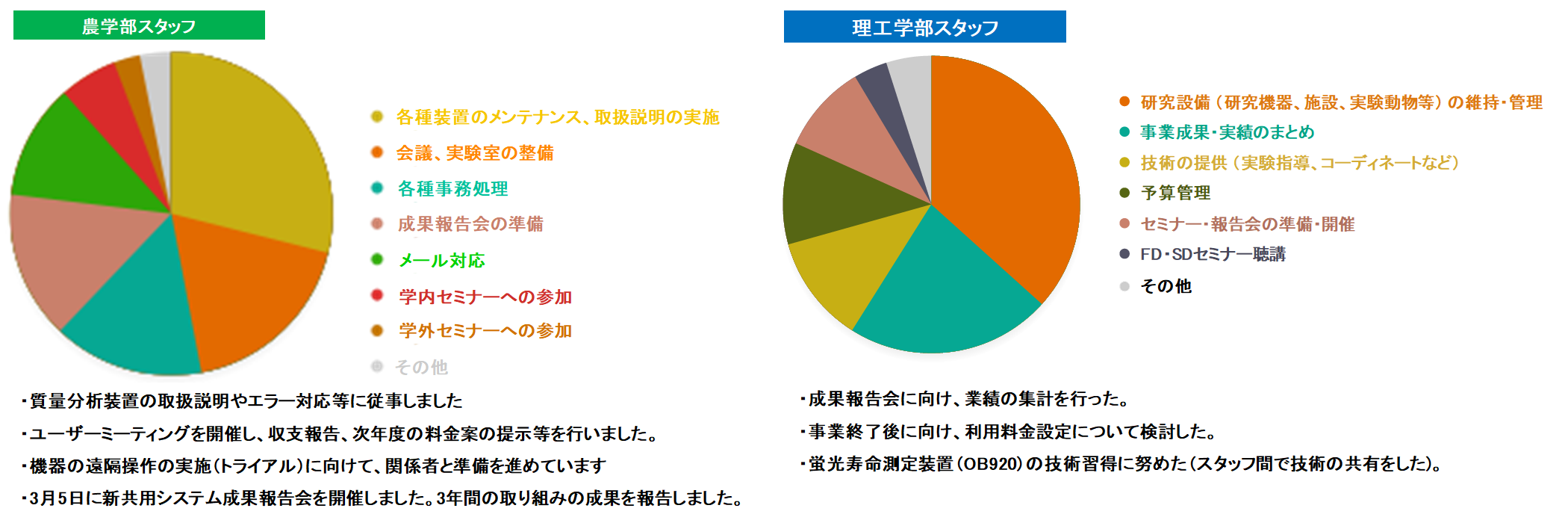 農学部スタッフ

各種装置のメンテナンス、取扱説明の実施
会議、実験室の整備
各種事務処理
成果報告会の準備
メール対応
学内セミナーへの参加
学外セミナーへの参加
その他

・質量分析装置の取扱説明やエラー対応等に従事しました
・ユーザーミーティングを開催し、収支報告、次年度の料金案の提示等を行いました。
・機器の遠隔操作の実施(トライアル)に向けて、関係者と準備を進めています
・3月5日に新共用システム成果報告会を開催しました。3年間の取り組みの成果を報告しました。

理工学部スタッフ

研究設備（研究機器、施設、実験動物等）の維持・管理
事業成果・実績のまとめ
技術の提供（実験指導、コーディネートなど）
予算管理
セミナー・報告会の準備・開催
FD・SDセミナー聴講
その他

・成果報告会に向け、業績の集計を行った。
・事業終了後に向け、利用料金設定について検討した。
・蛍光寿命測定装置(OB920)の技術習得に努めた(スタッフ間で技術の共有をした)。